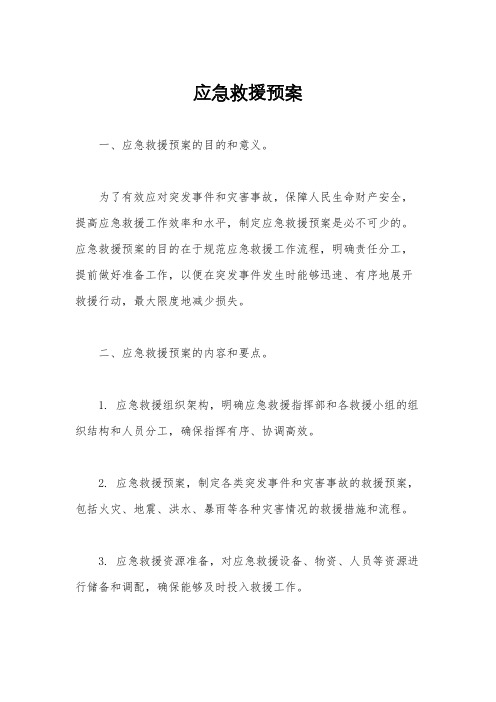 应急救援预案

一、应急救援预案的目的和意义。

为了有效应对突发事件和灾害事故，保障人民生命财产安全，提高应急救援工作效率和水平，制定应急救援预案是必不可少的。应急救援预案的目的在于规范应急救援工作流程，明确责任分工，提前做好准备工作，以便在突发事件发生时能够迅速、有序地展开救援行动，最大限度地减少损失。

二、应急救援预案的内容和要点。

1. 应急救援组织架构，明确应急救援指挥部和各救援小组的组织结构和人员分工，确保指挥有序、协调高效。

2. 应急救援预案，制定各类突发事件和灾害事故的救援预案，包括火灾、地震、洪水、暴雨等各种灾害情况的救援措施和流程。

3. 应急救援资源准备，对应急救援设备、物资、人员等资源进行储备和调配，确保能够及时投入救援工作。